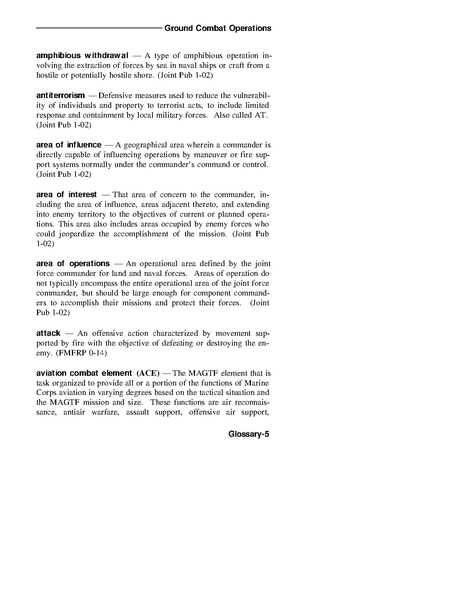 Ground Combat Operations

amphibious withdrawal — A type of amphibious operation involving the extraction of forces by sea in naval ships or craft from a hostile or potentially hostile shore. (Joint Pub 1-02)

antiterrorism — Defensive measures used to reduce the vulnerability of individuals and property to terrorist acts, to include limited response and containment by local military forces. Also called AT. (Joint Pub 1-02)

area of influence — A geographical area wherein a commander is directly capable of influencing operations by maneuver or fire support systems normally under the commander's command or control. (Joint Pub 1-02)

area of interest — That area of concern to the commander, including the area of influence, areas adjacent thereto, and extending into enemy territory to the objectives of current or planned operations. This area also includes areas occupied by enemy forces who could jeopardize the accomplishment of the mission. (Joint Pub 1-02)

area of operations — An operational area defined by the joint force commander for land and naval forces. Areas of operation do not typically encompass the entire operational area of the joint force commander, but should be large enough for component commanders to accomplish their missions and protect their forces. (Joint Pub 1-02)

attack — An offensive action characterized by movement supported by fire with the objective of defeating or destroying the enemy. (FMFRP 0-14)

aviation combat element (ACE) — The MAGTF element that is task organized to provide all or a portion of the functions of Marine Corps aviation in varying degrees based on the tactical situation and the MAGTF mission and size. These functions are air reconnaissance, antiair warfare, assault support, offensive air support,

Glossary-5